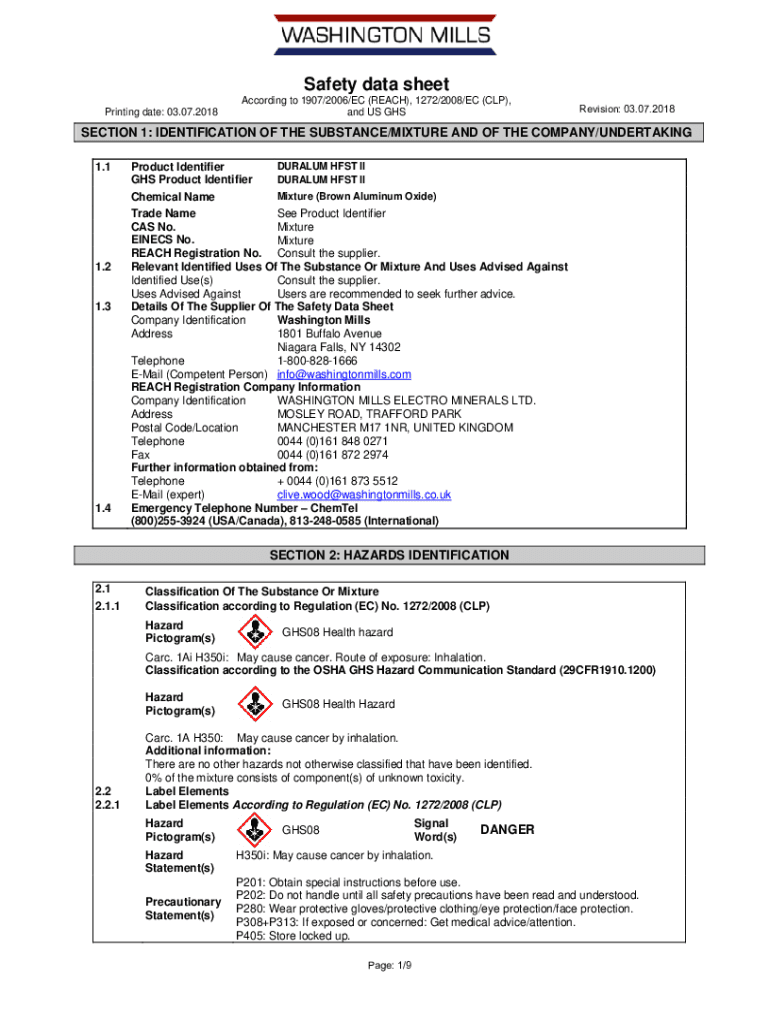 WASHINGTON MILLS

Safety data sheet

Printing date: 03.07.2018

According to 1907/2006/EC (REACH), 1272/2008/EC (CLP), and US GHS

Revision: 03.07.2018

SECTION 1: IDENTIFICATION OF THE SUBSTANCE/MIXTURE AND OF THE COMPANY/UNDERTAKING

1.1 Product Identifier DURALUM HFST II
GHS Product Identifier DURALUM HFST II
Chemical Name Mixture (Brown Aluminum Oxide)
Trade Name See Product Identifier
CAS No. Mixture
EINECS No. Mixture
REACH Registration No. Consult the supplier.

1.2 Relevant Identified Uses Of The Substance Or Mixture And Uses Advised Against
Identified Use(s) Consult the supplier.
Uses Advised Against Users are recommended to seek further advice.

1.3 Details Of The Supplier Of The Safety Data Sheet
Company Identification Washington Mills
Address 1801 Buffalo Avenue
Niagara Falls, NY 14302
Telephone 1-800-828-1666
E-Mail (Competent Person) info@washingtonmills.com
REACH Registration Company Information
Company Identification WASHINGTON MILLS ELECTRO MINERALS LTD.
Address MOSLEY ROAD, TRAFFORD PARK
Postal Code/Location MANCHESTER M17 1NR, UNITED KINGDOM
Telephone 0044 (0)161 848 0271
Fax 0044 (0)161 872 2974
Further information obtained from:
Telephone + 0044 (0)161 873 5512
E-Mail (expert) clive.wood@washingtonmills.co.uk

1.4 Emergency Telephone Number – ChemTel
(800)255-3924 (USA/Canada), 813-248-0585 (International)

SECTION 2: HAZARDS IDENTIFICATION

2.1 Classification Of The Substance Or Mixture
2.1.1 Classification according to Regulation (EC) No. 1272/2008 (CLP)
Hazard Pictogram(s) GHS08 Health hazard
Carc. 1Ai H350i: May cause cancer. Route of exposure: Inhalation.
Classification according to the OSHA GHS Hazard Communication Standard (29CFR1910.1200)
Hazard Pictogram(s) GHS08 Health Hazard
Carc. 1A H350: May cause cancer by inhalation.
Additional information:
There are no other hazards not otherwise classified that have been identified.
0% of the mixture consists of component(s) of unknown toxicity.

2.2 Label Elements
2.2.1 Label Elements According to Regulation (EC) No. 1272/2008 (CLP)
Hazard Pictogram(s) GHS08 Signal Word(s) DANGER
Hazard Statement(s) H350i: May cause cancer by inhalation.
Precautionary Statement(s) P201: Obtain special instructions before use.
P202: Do not handle until all safety precautions have been read and understood.
P280: Wear protective gloves/protective clothing/eye protection/face protection.
P308+P313: If exposed or concerned: Get medical advice/attention.
P405: Store locked up.

Page: 1/9